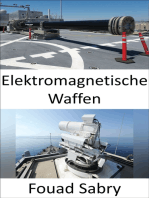 Elektromagnetische Waffen

Fouad Sabry